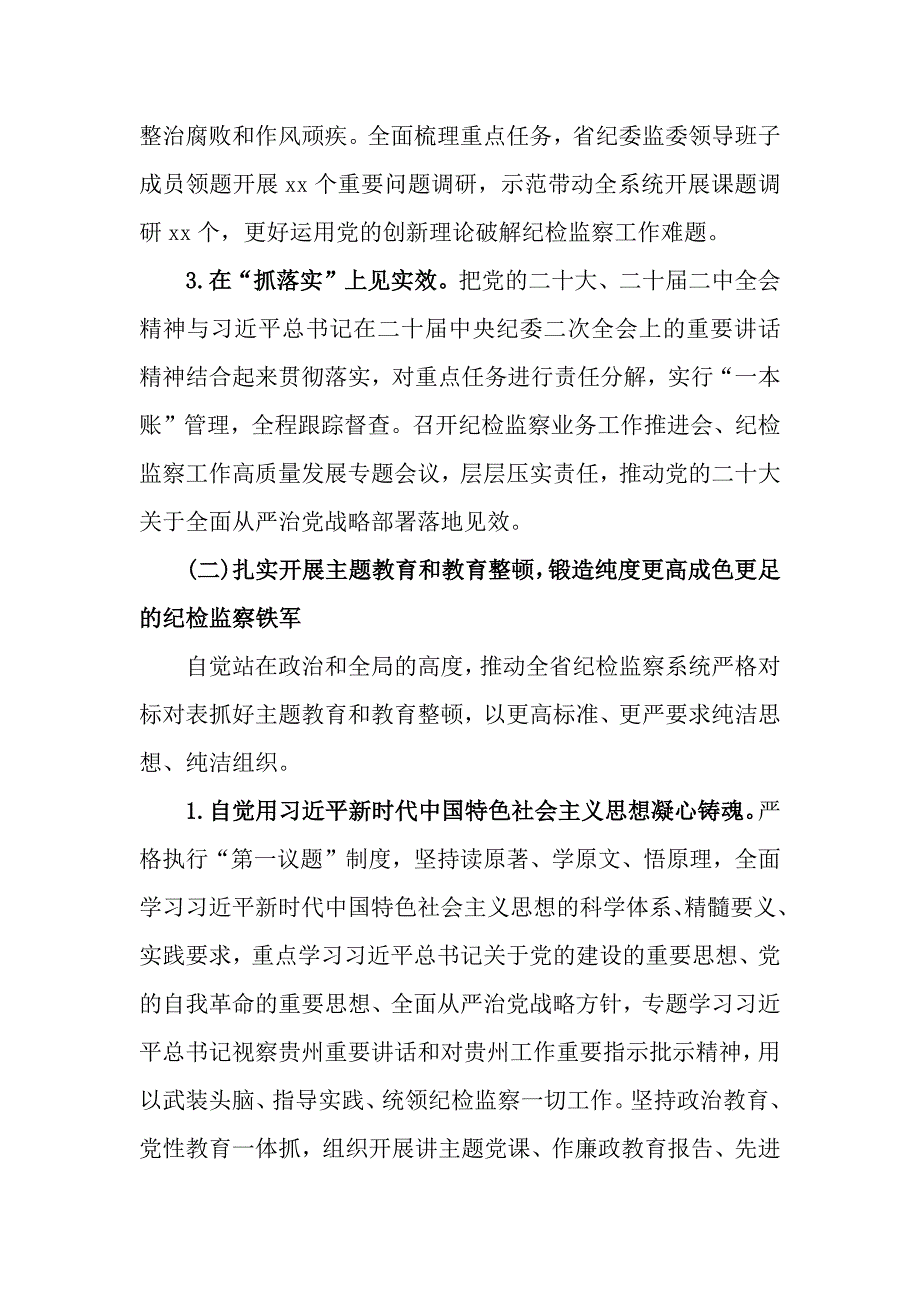 整治腐败和作风顽疾。全面梳理重点任务，省纪委监委领导班子成员领题开展 xx 个重要问题调研，示范带动全系统开展课题调研 xx 个，更好运用党的创新理论破解纪检监察工作难题。

3.在“抓落实”上见实效。把党的二十大、二十届二中全会精神与习近平总书记在二十届中央纪委二次全会上的重要讲话精神结合起来贯彻落实，对重点任务进行责任分解，实行“一本账”管理，全程跟踪督查。召开纪检监察业务工作推进会、纪检监察工作高质量发展专题会议，层层压实责任，推动党的二十大关于全面从严治党战略部署落地见效。

(二)扎实开展主题教育和教育整顿，锻造纯度更高成色更足的纪检监察铁军

自觉站在政治和全局的高度，推动全省纪检监察系统严格对标对表抓好主题教育和教育整顿，以更高标准、更严要求纯洁思想、纯洁组织。

1.自觉用习近平新时代中国特色社会主义思想凝心铸魂。严格执行“第一议题”制度，坚持读原著、学原文、悟原理，全面学习习近平新时代中国特色社会主义思想的科学体系、精髓要义、实践要求，重点学习习近平总书记关于党的建设的重要思想、党的自我革命的重要思想、全面从严治党战略方针，专题学习习近平总书记视察贵州重要讲话和对贵州工作重要指示批示精神，用以武装头脑、指导实践、统领纪检监察一切工作。坚持政治教育、党性教育一体抓，组织开展讲主题党课、作廉政教育报告、先进